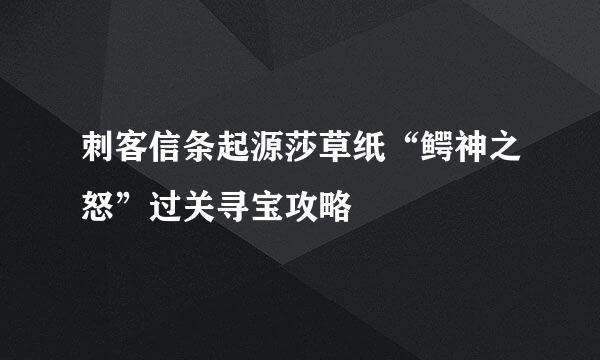 刺客信条起源莎草纸“鳄神之怒”过关寻宝攻略